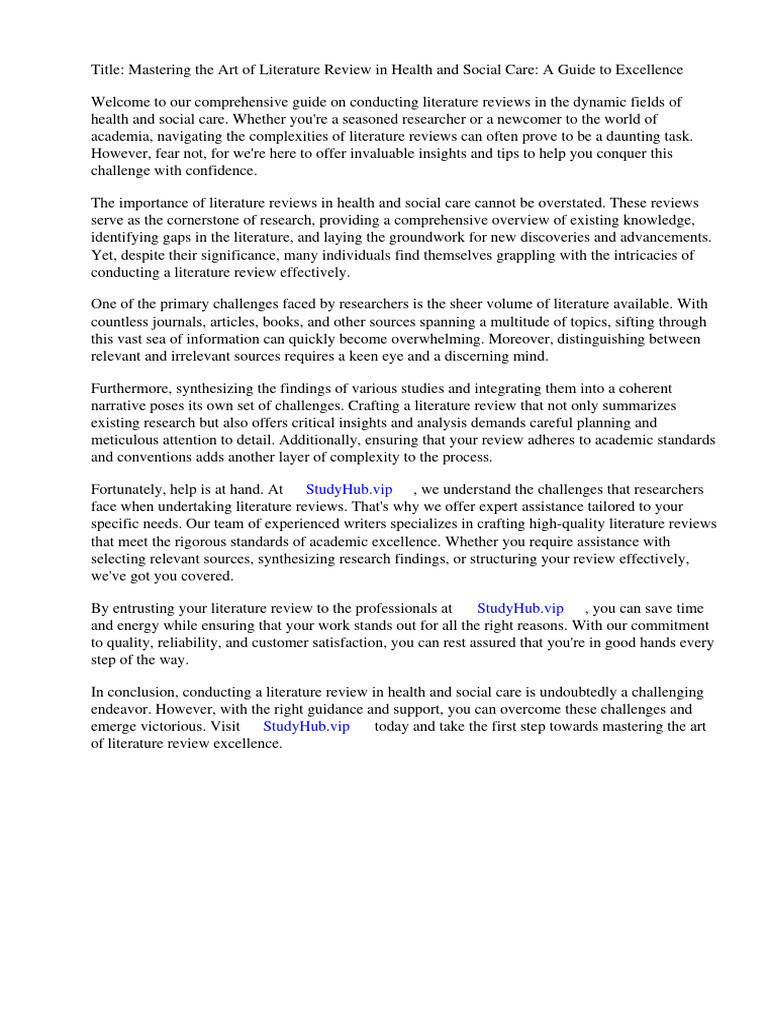 Title: Mastering the Art of Literature Review in Health and Social Care: A Guide to Excellence

Welcome to our comprehensive guide on conducting literature reviews in the dynamic fields of health and social care. Whether you're a seasoned researcher or a newcomer to the world of academia, navigating the complexities of literature reviews can often prove to be a daunting task. However, fear not, for we're here to offer invaluable insights and tips to help you conquer this challenge with confidence.

The importance of literature reviews in health and social care cannot be overstated. These reviews serve as the cornerstone of research, providing a comprehensive overview of existing knowledge, identifying gaps in the literature, and laying the groundwork for new discoveries and advancements. Yet, despite their significance, many individuals find themselves grappling with the intricacies of conducting a literature review effectively.

One of the primary challenges faced by researchers is the sheer volume of literature available. With countless journals, articles, books, and other sources spanning a multitude of topics, sifting through this vast sea of information can quickly become overwhelming. Moreover, distinguishing between relevant and irrelevant sources requires a keen eye and a discerning mind.

Furthermore, synthesizing the findings of various studies and integrating them into a coherent narrative poses its own set of challenges. Crafting a literature review that not only summarizes existing research but also offers critical insights and analysis demands careful planning and meticulous attention to detail. Additionally, ensuring that your review adheres to academic standards and conventions adds another layer of complexity to the process.

Fortunately, help is at hand. At StudyHub.vip , we understand the challenges that researchers face when undertaking literature reviews. That's why we offer expert assistance tailored to your specific needs. Our team of experienced writers specializes in crafting high-quality literature reviews that meet the rigorous standards of academic excellence. Whether you require assistance with selecting relevant sources, synthesizing research findings, or structuring your review effectively, we've got you covered.

By entrusting your literature review to the professionals at StudyHub.vip , you can save time and energy while ensuring that your work stands out for all the right reasons. With our commitment to quality, reliability, and customer satisfaction, you can rest assured that you're in good hands every step of the way.

In conclusion, conducting a literature review in health and social care is undoubtedly a challenging endeavor. However, with the right guidance and support, you can overcome these challenges and emerge victorious. Visit StudyHub.vip today and take the first step towards mastering the art of literature review excellence.